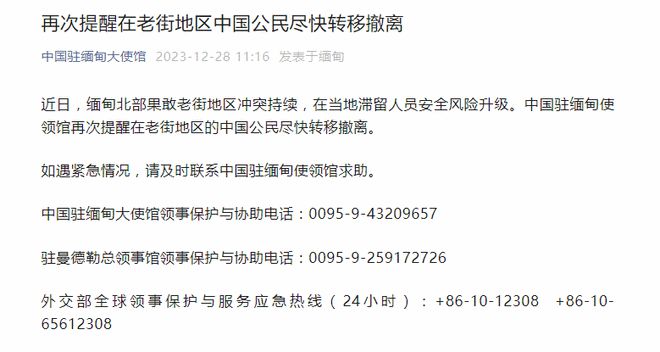 再次提醒在老街地区中国公民尽快转移撤离

中国驻缅甸大使馆 2023-12-28 11:16 发表于缅甸

近日，缅甸北部果敢老街地区冲突持续，在当地滞留人员安全风险升级。中国驻缅甸使领馆再次提醒在老街地区的中国公民尽快转移撤离。

如遇紧急情况，请及时联系中国驻缅甸使领馆求助。

中国驻缅甸大使馆领事保护与协助电话：0095-9-43209657

驻曼德勒总领事馆领事保护与协助电话：0095-9-259172726

外交部全球领事保护与服务应急热线（24小时）：+86-10-12308 +86-10-65612308